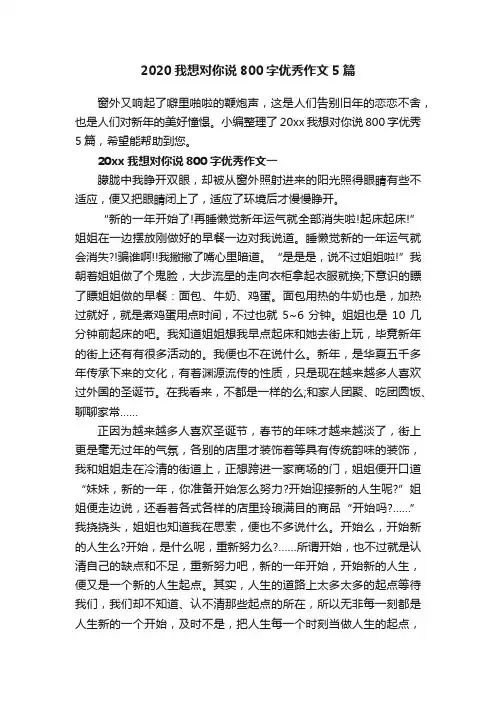 2020 我想对你说 800 字优秀作文 5 篇

窗外又响起了噼里啪啦的鞭炮声，这是人们告别旧年的恋恋不舍，也是人们对新年的美好憧憬。小编整理了 20xx 我想对你说 800 字优秀 5 篇，希望能帮助到您。

20xx 我想对你说 800 字优秀作文一

朦胧中我睁开双眼，却被从窗外照射进来的阳光照得眼睛有些不适应，便又把眼睛闭上了，适应了环境后才慢慢睁开。

“新的一年开始了!再睡懒觉新年运气就全部消失啦!起床起床!”姐姐在一边摆放刚做好的早餐一边对我说道。睡懒觉新的一年运气就会消失?!骗谁啊!!我撇撇了嘴心里暗道。“是是是，说不过姐姐啦!”我朝着姐姐做了个鬼脸，大步流星的走向衣柜拿起衣服就换;下意识的瞟了瞟姐姐做的早餐：面包、牛奶、鸡蛋。面包用热的牛奶也是，加热过就好，就是煮鸡蛋用点时间，不过也就 5~6 分钟。姐姐也是 10 几分钟前起床的吧。我知道姐姐想我早点起床和她去街上玩，毕竟新年的街上还有有很多活动的。我便也不在说什么。新年，是华夏五千多年传承下来的文化，有着渊源流传的性质，只是现在越来越多人喜欢过外国的圣诞节。在我看来，不都是一样的么;和家人团聚、吃团圆饭、聊聊家常……

正因为越来越多人喜欢圣诞节，春节的年味才越来越淡了，街上更是毫无过年的气氛，各别的店里才装饰着等具有传统韵味的装饰，我和姐姐走在冷清的街道上，正想跨进一家商场的门，姐姐便开口道“妹妹，新的一年，你准备开始怎么努力?开始迎接新的人生呢?”姐姐便走边说，还看着各式各样的店里玲琅满目的商品“开始吗?……”我挠挠头，姐姐也知道我在思索，便也不多说什么。开始么，开始新的人生么?开始，是什么呢，重新努力么?……所谓开始，也不过就是认清自己的缺点和不足，重新努力吧，新的一年开始，开始新的人生，便又是一个新的人生起点。其实，人生的道路上太多太多的起点等待我们，我们却不知道、认不清那些起点的所在，所以无非每一刻都是人生新的一个开始，及时不是，把人生每一个时刻当做人生的起点，